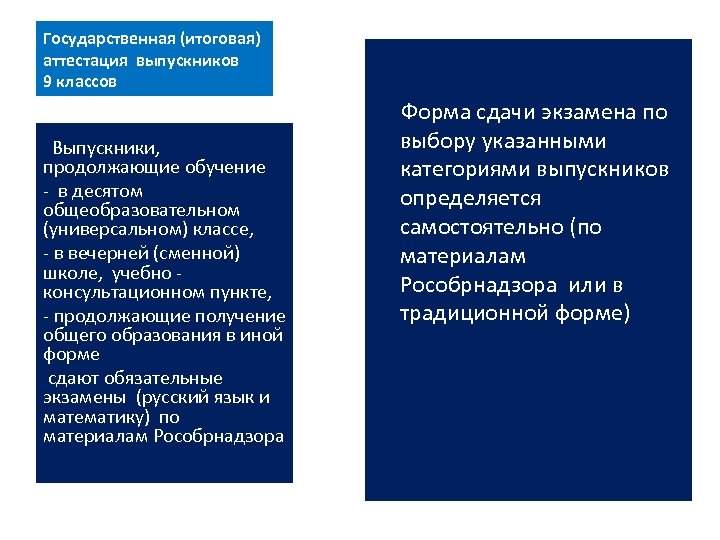 Государственная (итоговая) аттестация выпускников 9 классов

Выпускники, продолжающие обучение

- в десятом общеобразовательном (универсальном) классе,

- в вечерней (сменной) школе, учебно - консультационном пункте,

- продолжающие получение общего образования в иной форме

сдают обязательные экзамены (русский язык и математику) по материалам Рособрнадзора

Форма сдачи экзамена по выбору указанными категориями выпускников определяется самостоятельно (по материалам Рособрнадзора или в традиционной форме)